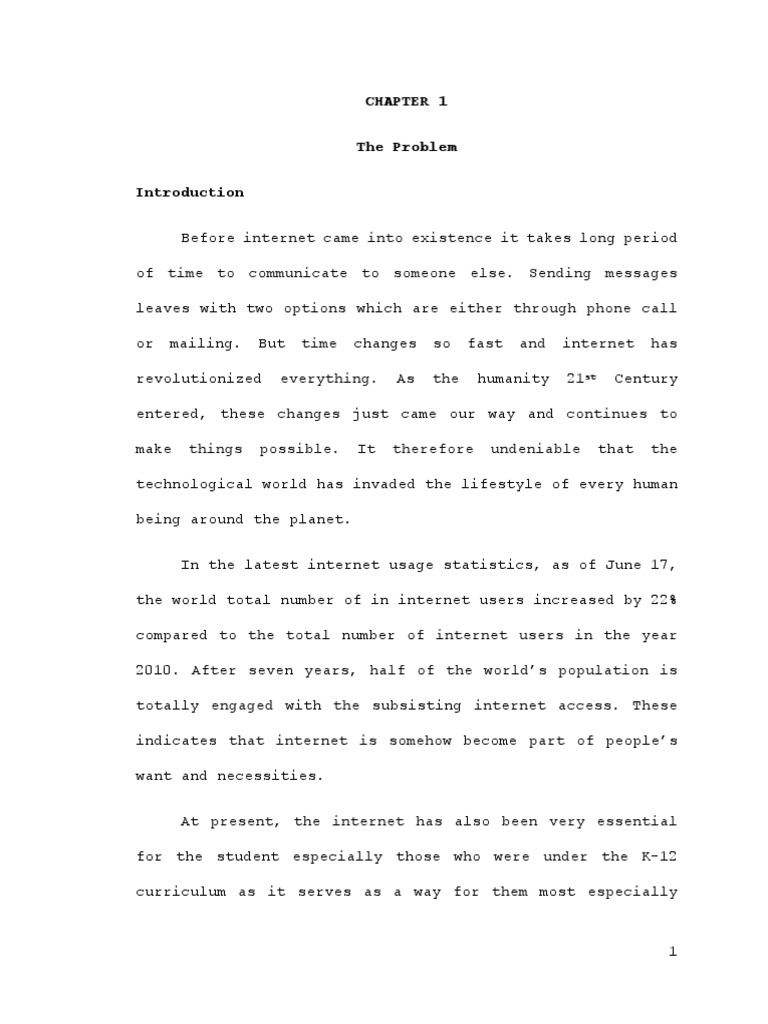 CHAPTER 1

The Problem

Introduction

Before internet came into existence it takes long period of time to communicate to someone else. Sending messages leaves with two options which are either through phone call or mailing. But time changes so fast and internet has revolutionized everything. As the humanity 21$^{st}$ Century entered, these changes just came our way and continues to make things possible. It therefore undeniable that the technological world has invaded the lifestyle of every human being around the planet.

In the latest internet usage statistics, as of June 17, the world total number of in internet users increased by 22% compared to the total number of internet users in the year 2010. After seven years, half of the world's population is totally engaged with the subsisting internet access. These indicates that internet is somehow become part of people's want and necessities.

At present, the internet has also been very essential for the student especially those who were under the K-12 curriculum as it serves as a way for them most especially

1